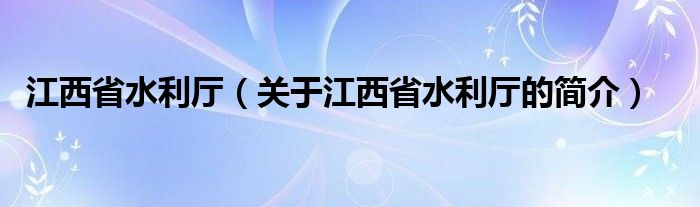 江西省水利厅（关于江西省水利厅的简介）